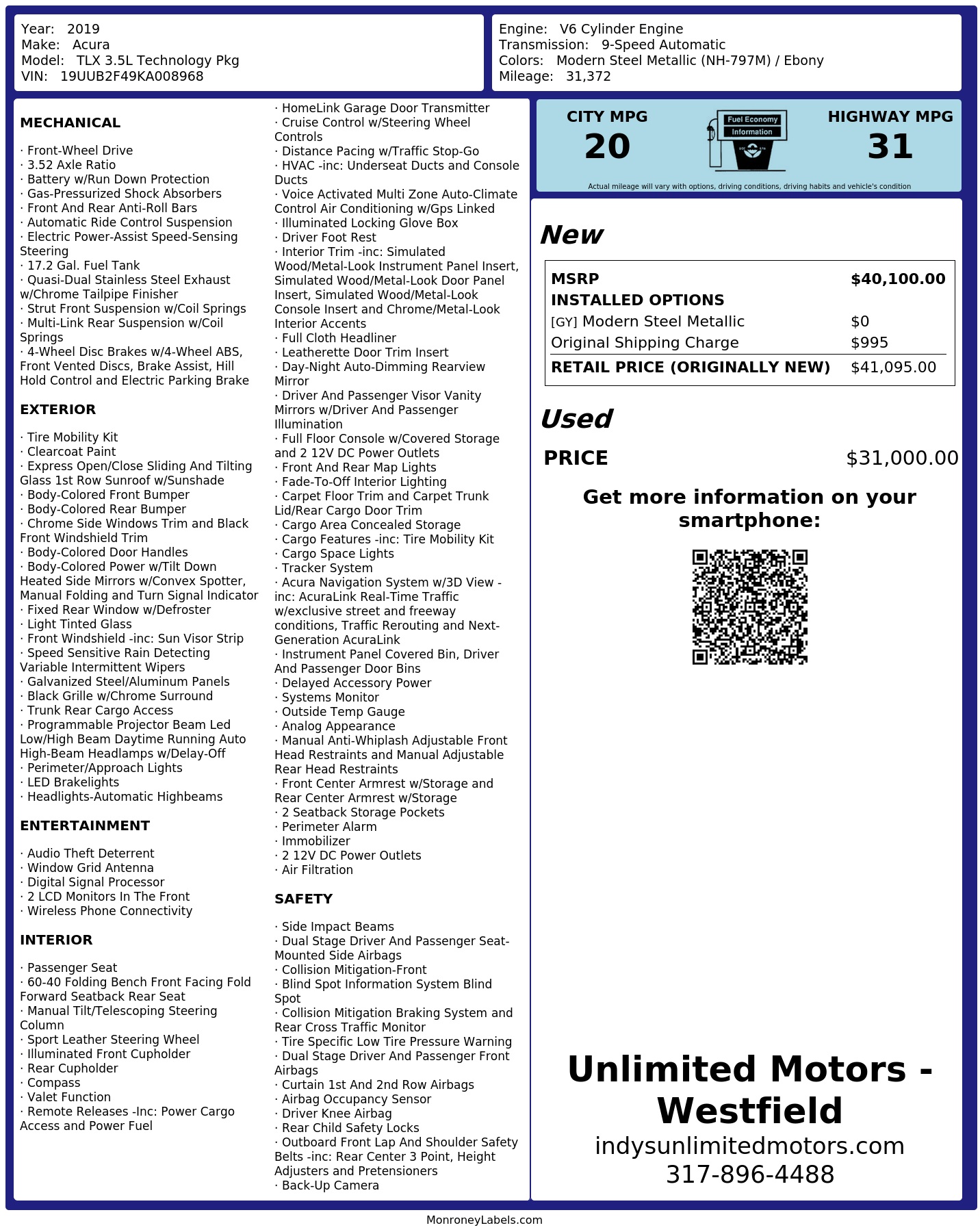 Year: 2019
Make: Acura
Model: TLX 3.5L Technology Pkg
VIN: 19UUB2F49KA008968

Engine: V6 Cylinder Engine
Transmission: 9-Speed Automatic
Colors: Modern Steel Metallic (NH-797M) / Ebony
Mileage: 31,372

MECHANICAL

· Front-Wheel Drive
· 3.52 Axle Ratio
· Battery w/Run Down Protection
· Gas-Pressurized Shock Absorbers
· Front And Rear Anti-Roll Bars
· Automatic Ride Control Suspension
· Electric Power-Assist Speed-Sensing Steering
· 17.2 Gal. Fuel Tank
· Quasi-Dual Stainless Steel Exhaust w/Chrome Tailpipe Finisher
· Strut Front Suspension w/Coil Springs
· Multi-Link Rear Suspension w/Coil Springs
· 4-Wheel Disc Brakes w/4-Wheel ABS, Front Vented Discs, Brake Assist, Hill Hold Control and Electric Parking Brake

EXTERIOR

· Tire Mobility Kit
· Clearcoat Paint
· Express Open/Close Sliding And Tilting Glass 1st Row Sunroof w/Sunshade
· Body-Colored Front Bumper
· Body-Colored Rear Bumper
· Chrome Side Windows Trim and Black Front Windshield Trim
· Body-Colored Door Handles
· Body-Colored Power w/Tilt Down Heated Side Mirrors w/Convex Spotter, Manual Folding and Turn Signal Indicator
· Fixed Rear Window w/Defroster
· Light Tinted Glass
· Front Windshield -inc: Sun Visor Strip
· Speed Sensitive Rain Detecting Variable Intermittent Wipers
· Galvanized Steel/Aluminum Panels
· Black Grille w/Chrome Surround
· Trunk Rear Cargo Access
· Programmable Projector Beam Led Low/High Beam Daytime Running Auto High-Beam Headlamps w/Delay-Off
· Perimeter/Approach Lights
· LED Brakelights
· Headlights-Automatic Highbeams

ENTERTAINMENT

· Audio Theft Deterrent
· Window Grid Antenna
· Digital Signal Processor
· 2 LCD Monitors In The Front
· Wireless Phone Connectivity

INTERIOR

· Passenger Seat
· 60-40 Folding Bench Front Facing Fold Forward Seatback Rear Seat
· Manual Tilt/Telescoping Steering Column
· Sport Leather Steering Wheel
· Illuminated Front Cupholder
· Rear Cupholder
· Compass
· Valet Function
· Remote Releases -Inc: Power Cargo Access and Power Fuel

· HomeLink Garage Door Transmitter
· Cruise Control w/Steering Wheel Controls
· Distance Pacing w/Traffic Stop-Go
· HVAC -inc: Underseat Ducts and Console Ducts
· Voice Activated Multi Zone Auto-Climate Control Air Conditioning w/Gps Linked
· Illuminated Locking Glove Box
· Driver Foot Rest
· Interior Trim -inc: Simulated Wood/Metal-Look Instrument Panel Insert, Simulated Wood/Metal-Look Door Panel Insert, Simulated Wood/Metal-Look Console Insert and Chrome/Metal-Look Interior Accents
· Full Cloth Headliner
· Leatherette Door Trim Insert
· Day-Night Auto-Dimming Rearview Mirror
· Driver And Passenger Visor Vanity Mirrors w/Driver And Passenger Illumination
· Full Floor Console w/Covered Storage and 2 12V DC Power Outlets
· Front And Rear Map Lights
· Fade-To-Off Interior Lighting
· Carpet Floor Trim and Carpet Trunk Lid/Rear Cargo Door Trim
· Cargo Area Concealed Storage
· Cargo Features -inc: Tire Mobility Kit
· Cargo Space Lights
· Tracker System
· Acura Navigation System w/3D View -inc: AcuraLink Real-Time Traffic w/exclusive street and freeway conditions, Traffic Rerouting and Next-Generation AcuraLink
· Instrument Panel Covered Bin, Driver And Passenger Door Bins
· Delayed Accessory Power
· Systems Monitor
· Outside Temp Gauge
· Analog Appearance
· Manual Anti-Whiplash Adjustable Front Head Restraints and Manual Adjustable Rear Head Restraints
· Front Center Armrest w/Storage and Rear Center Armrest w/Storage
· 2 Seatback Storage Pockets
· Perimeter Alarm
· Immobilizer
· 2 12V DC Power Outlets
· Air Filtration

SAFETY

· Side Impact Beams
· Dual Stage Driver And Passenger Seat-Mounted Side Airbags
· Collision Mitigation-Front
· Blind Spot Information System Blind Spot
· Collision Mitigation Braking System and Rear Cross Traffic Monitor
· Tire Specific Low Tire Pressure Warning
· Dual Stage Driver And Passenger Front Airbags
· Curtain 1st And 2nd Row Airbags
· Airbag Occupancy Sensor
· Driver Knee Airbag
· Rear Child Safety Locks
· Outboard Front Lap And Shoulder Safety Belts -inc: Rear Center 3 Point, Height Adjusters and Pretensioners
· Back-Up Camera

CITY MPG
20

Fuel Economy
Information

HIGHWAY MPG
31

Actual mileage will vary with options, driving conditions, driving habits and vehicle's condition

New

MSRP $40,100.00
INSTALLED OPTIONS
[GY] Modern Steel Metallic $0
Original Shipping Charge $995
RETAIL PRICE (ORIGINALLY NEW) $41,095.00

Used

PRICE $31,000.00

Get more information on your smartphone:

Unlimited Motors - Westfield
indysunlimitedmotors.com
317-896-4488

MonroneyLabels.com